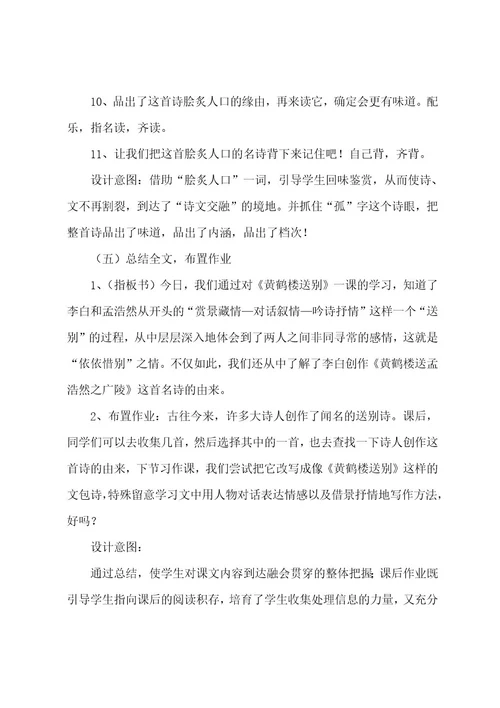 10、品出了这首诗脍炙人口的缘由，再来读它，确定会更有味道。配乐，指名读，齐读。

11、让我们把这首脍炙人口的名诗背下来记住吧！自己背，齐背。

设计意图：借助“脍炙人口”一词，引导学生回味鉴赏，从而使诗、文不再割裂，到达了“诗文交融”的境地。并抓住“孤”字这个诗眼，把整首诗品出了味道，品出了内涵，品出了档次！

（五）总结全文，布置作业

1、（指板书）今日，我们通过对《黄鹤楼送别》一课的学习，知道了李白和孟浩然从开头的“赏景藏情—对话叙情—吟诗抒情”这样一个“送别”的过程，从中层层深入地体会到了两人之间非同寻常的感情，这就是“依依惜别”之情。不仅如此，我们还从中了解了李白创作《黄鹤楼送孟浩然之广陵》这首名诗的由来。

2、布置作业：古往今来，许多大诗人创作了闻名的送别诗。课后，同学们可以去收集几首，然后选择其中的一首，也去查找一下诗人创作这首诗的由来，下节习作课，我们尝试把它改写成像《黄鹤楼送别》这样的文包诗，特殊留意学习文中用人物对话表达情感以及借景抒情地写作方法，好吗？

设计意图：

通过总结，使学生对课文内容到达融会贯穿的整体把握；课后作业既引导学生指向课后的阅读积存，培育了学生收集处理信息的力量，又充分